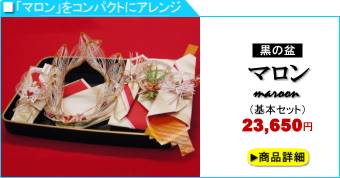 ■「マロン」をコンパクトにアレンジ

黒の盆

マロン

maroon

（基本セット）

23,650円

▶商品詳細